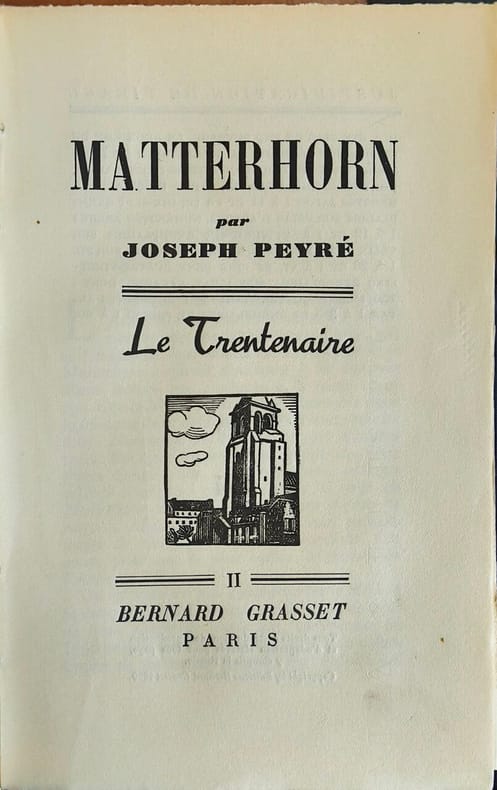 MATTERHORN

par

JOSEPH PEYRÉ

Le Trentenaire

II

BERNARD GRASSET

PARIS